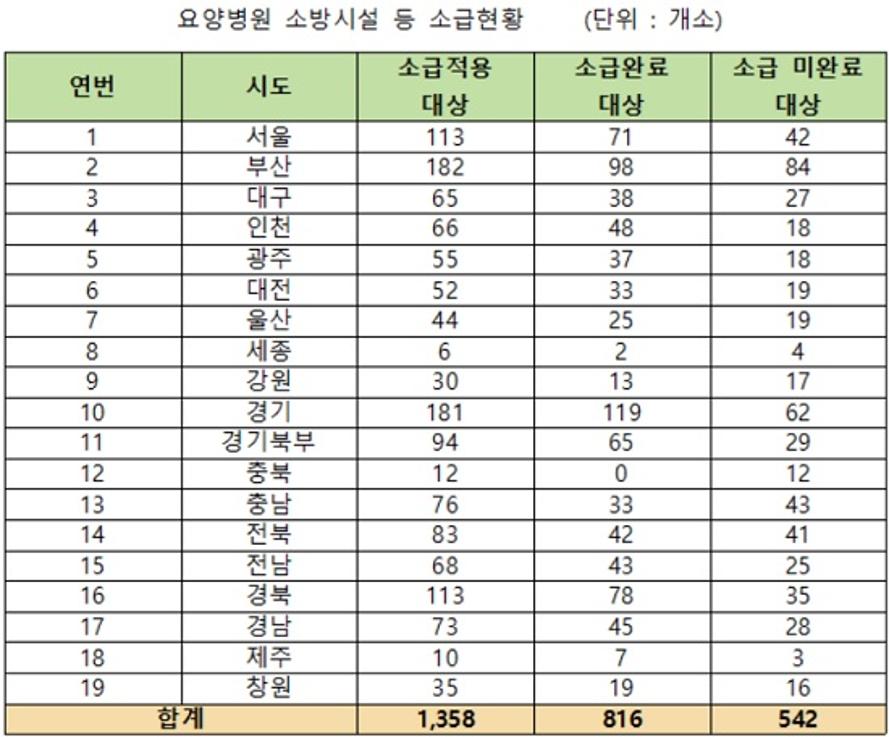 요양병원 소방시설 등 소급현황 (단위 : 개소)

| 연번 | 시도 | 소급적용 대상 | 소급완료 대상 | 소급 미완료 대상 |
|---|---|---|---|---|
| 1 | 서울 | 113 | 71 | 42 |
| 2 | 부산 | 182 | 98 | 84 |
| 3 | 대구 | 65 | 38 | 27 |
| 4 | 인천 | 66 | 48 | 18 |
| 5 | 광주 | 55 | 37 | 18 |
| 6 | 대전 | 52 | 33 | 19 |
| 7 | 울산 | 44 | 25 | 19 |
| 8 | 세종 | 6 | 2 | 4 |
| 9 | 강원 | 30 | 13 | 17 |
| 10 | 경기 | 181 | 119 | 62 |
| 11 | 경기북부 | 94 | 65 | 29 |
| 12 | 충북 | 12 | 0 | 12 |
| 13 | 충남 | 76 | 33 | 43 |
| 14 | 전북 | 83 | 42 | 41 |
| 15 | 전남 | 68 | 43 | 25 |
| 16 | 경북 | 113 | 78 | 35 |
| 17 | 경남 | 73 | 45 | 28 |
| 18 | 제주 | 10 | 7 | 3 |
| 19 | 창원 | 35 | 19 | 16 |
| 합계 | | 1,358 | 816 | 542 |